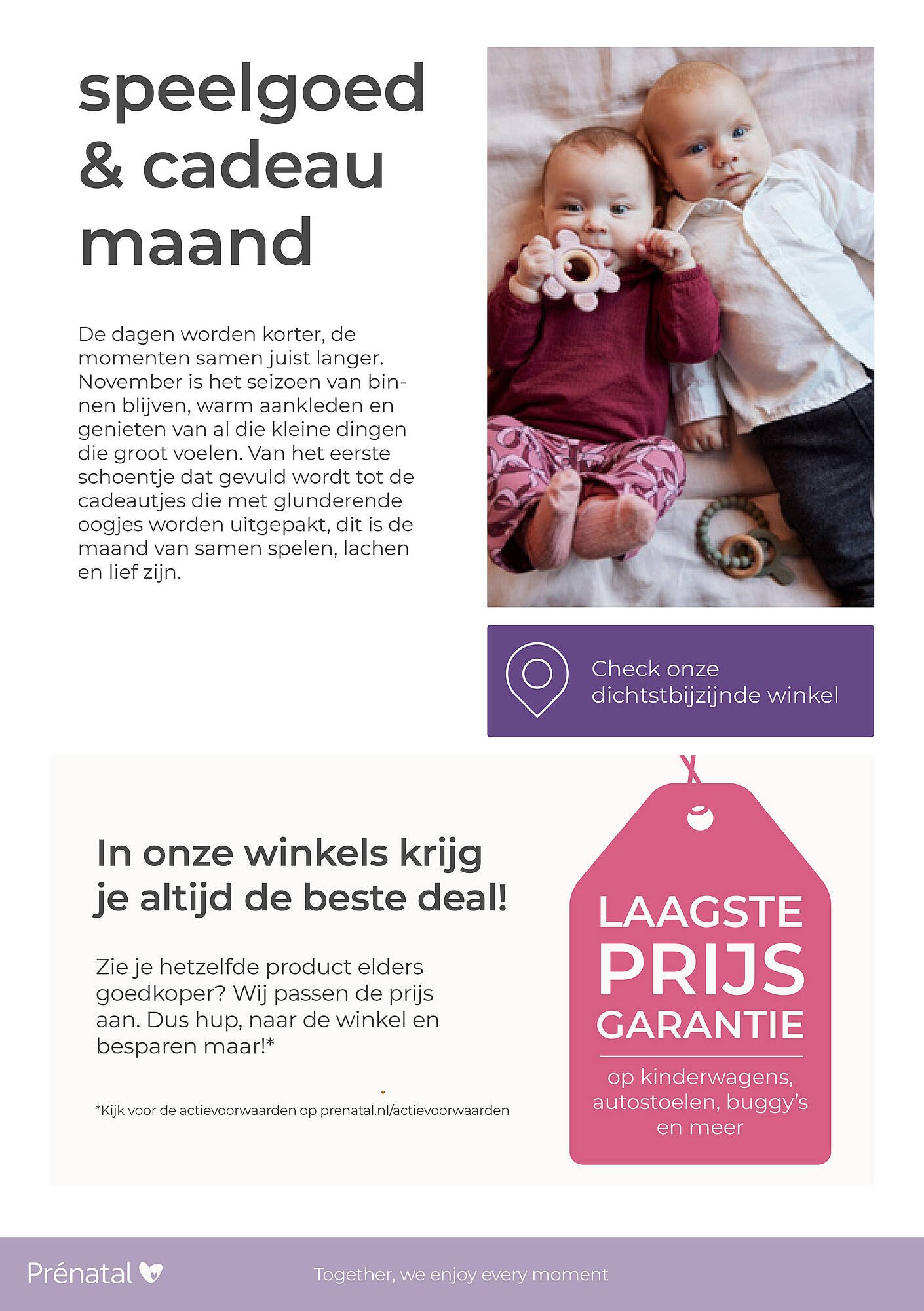 speelgoed & cadeau maand

De dagen worden korter, de momenten samen juist langer. November is het seizoen van binnen blijven, warm aankleden en genieten van al die kleine dingen die groot voelen. Van het eerste schoentje dat gevuld wordt tot de cadeautjes die met glunderende oogjes worden uitgepakt, dit is de maand van samen spelen, lachen en lief zijn.

Check onze dichtstbijzijnde winkel

In onze winkels krijg je altijd de beste deal!

Zie je hetzelfde product elders goedkoper? Wij passen de prijs aan. Dus hup, naar de winkel en besparen maar!*

*Kijk voor de actievoorwaarden op prenatal.nl/actievoorwaarden

LAAGSTE PRIJS GARANTIE

op kinderwagens, autostoelen, buggy's en meer

Prénatal

Together, we enjoy every moment